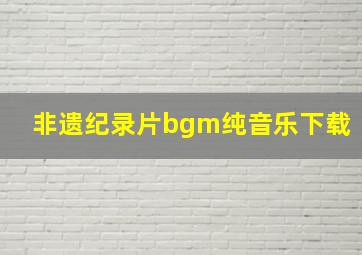 非遗纪录片bgm纯音乐下载